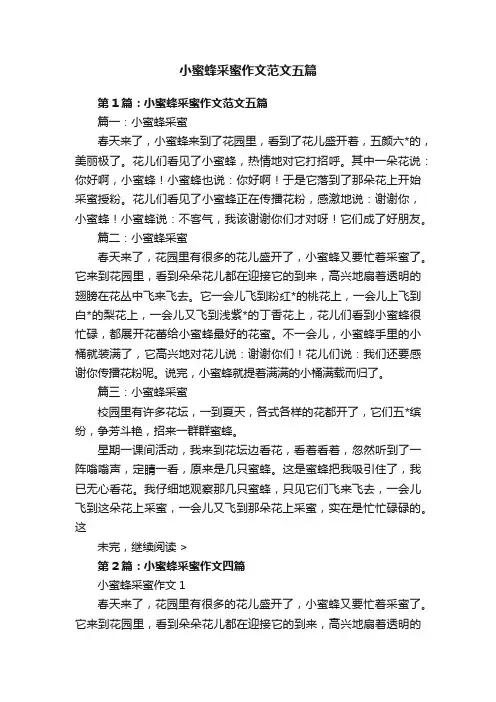 小蜜蜂采蜜作文范文五篇

第1篇：小蜜蜂采蜜作文范文五篇

篇一：小蜜蜂采蜜

春天来了，小蜜蜂来到了花园里，看到了花儿盛开着，五颜六*的，美丽极了。花儿们看见了小蜜蜂，热情地对它打招呼。其中一朵花说：你好啊，小蜜蜂！小蜜蜂也说：你好啊！于是它落到了那朵花上开始采蜜授粉。花儿们看见了小蜜蜂正在传播花粉，感激地说：谢谢你，小蜜蜂！小蜜蜂说：不客气，我该谢谢你们才对呀！它们成了好朋友。

篇二：小蜜蜂采蜜

春天来了，花园里有很多的花儿盛开了，小蜜蜂又要忙着采蜜了。它来到花园里，看到朵朵花儿都在迎接它的到来，高兴地扇着透明的翅膀在花丛中飞来飞去。它一会儿飞到粉红*的桃花上，一会儿上飞到白*的梨花上，一会儿又飞到浅紫*的丁香花上，花儿们看到小蜜蜂很忙碌，都展开花蕾给小蜜蜂最好的花蜜。不一会儿，小蜜蜂手里的小桶就装满了，它高兴地对花儿说：谢谢你们！花儿们说：我们还要感谢你传播花粉呢。说完，小蜜蜂就提着满满的小桶满载而归了。

篇三：小蜜蜂采蜜

校园里有许多花坛，一到夏天，各式各样的花都开了，它们五*缤纷，争芳斗艳，招来一群群蜜蜂。

星期一课间活动，我来到花坛边看花，看着看着，忽然听到了一阵嗡嗡声，定睛一看，原来是几只蜜蜂。这是蜜蜂把我吸引住了，我已无心看花。我仔细地观察那几只蜜蜂，只见它们飞来飞去，一会儿飞到这朵花上采蜜，一会儿又飞到那朵花上采蜜，实在是忙忙碌碌的。这

未完，继续阅读 >

第2篇：小蜜蜂采蜜作文四篇

小蜜蜂采蜜作文1

春天来了，花园里有很多的花儿盛开了，小蜜蜂又要忙着采蜜了。它来到花园里，看到朵朵花儿都在迎接它的到来，高兴地扇着透明的